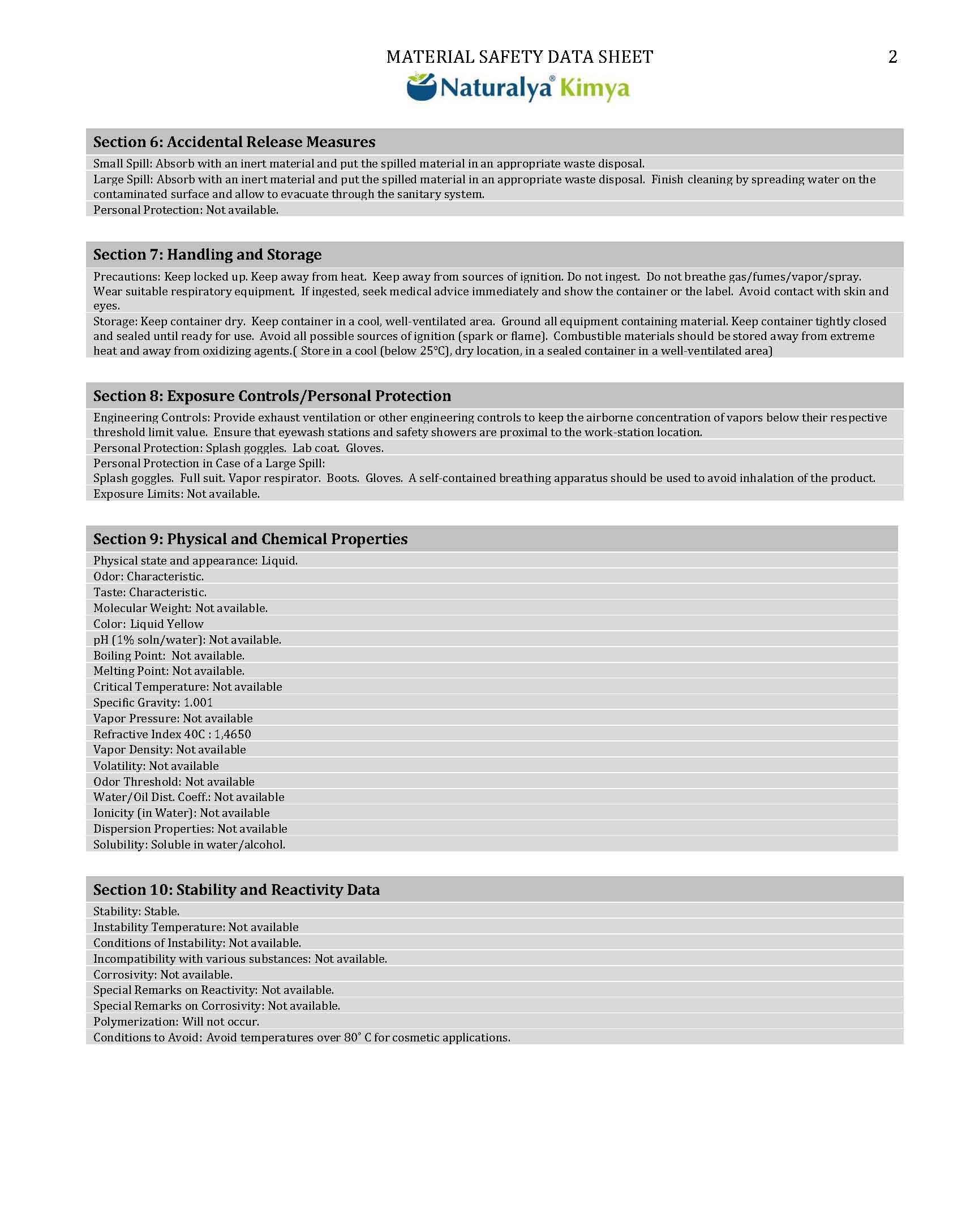 MATERIAL SAFETY DATA SHEET 2

Naturalya® Kimya

Section 6: Accidental Release Measures

Small Spill: Absorb with an inert material and put the spilled material in an appropriate waste disposal.

Large Spill: Absorb with an inert material and put the spilled material in an appropriate waste disposal. Finish cleaning by spreading water on the contaminated surface and allow to evacuate through the sanitary system.

Personal Protection: Not available.

Section 7: Handling and Storage

Precautions: Keep locked up. Keep away from heat. Keep away from sources of ignition. Do not ingest. Do not breathe gas/fumes/vapor/spray. Wear suitable respiratory equipment. If ingested, seek medical advice immediately and show the container or the label. Avoid contact with skin and eyes.

Storage: Keep container dry. Keep container in a cool, well-ventilated area. Ground all equipment containing material. Keep container tightly closed and sealed until ready for use. Avoid all possible sources of ignition (spark or flame). Combustible materials should be stored away from extreme heat and away from oxidizing agents.( Store in a cool (below 25°C), dry location, in a sealed container in a well-ventilated area)

Section 8: Exposure Controls/Personal Protection

Engineering Controls: Provide exhaust ventilation or other engineering controls to keep the airborne concentration of vapors below their respective threshold limit value. Ensure that eyewash stations and safety showers are proximal to the work-station location.

Personal Protection: Splash goggles. Lab coat. Gloves.

Personal Protection in Case of a Large Spill:
Splash goggles. Full suit. Vapor respirator. Boots. Gloves. A self-contained breathing apparatus should be used to avoid inhalation of the product.

Exposure Limits: Not available.

Section 9: Physical and Chemical Properties

Physical state and appearance: Liquid.
Odor: Characteristic.
Taste: Characteristic.
Molecular Weight: Not available.
Color: Liquid Yellow
pH (1% soln/water): Not available.
Boiling Point: Not available.
Melting Point: Not available.
Critical Temperature: Not available
Specific Gravity: 1.001
Vapor Pressure: Not available
Refractive Index 40C : 1,4650
Vapor Density: Not available
Volatility: Not available
Odor Threshold: Not available
Water/Oil Dist. Coeff.: Not available
Ionicity (in Water): Not available
Dispersion Properties: Not available
Solubility: Soluble in water/alcohol.

Section 10: Stability and Reactivity Data

Stability: Stable.
Instability Temperature: Not available
Conditions of Instability: Not available.
Incompatibility with various substances: Not available.
Corrosivity: Not available.
Special Remarks on Reactivity: Not available.
Special Remarks on Corrosivity: Not available.
Polymerization: Will not occur.
Conditions to Avoid: Avoid temperatures over 80˚ C for cosmetic applications.